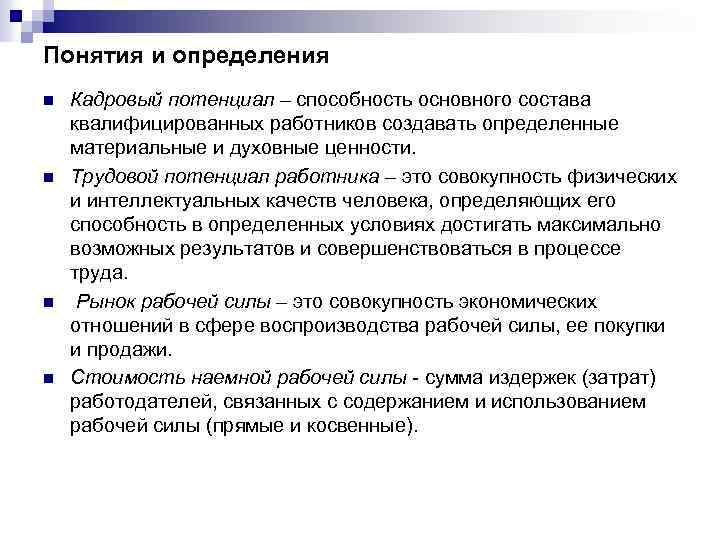 Понятия и определения

Кадровый потенциал – способность основного состава квалифицированных работников создавать определенные материальные и духовные ценности.

Трудовой потенциал работника – это совокупность физических и интеллектуальных качеств человека, определяющих его способность в определенных условиях достигать максимально возможных результатов и совершенствоваться в процессе труда.

Рынок рабочей силы – это совокупность экономических отношений в сфере воспроизводства рабочей силы, ее покупки и продажи.

Стоимость наемной рабочей силы - сумма издержек (затрат) работодателей, связанных с содержанием и использованием рабочей силы (прямые и косвенные).